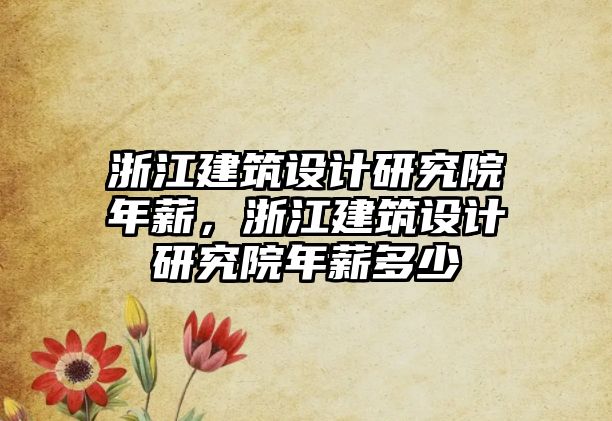 浙江建筑设计研究院年薪，浙江建筑设计研究院年薪多少